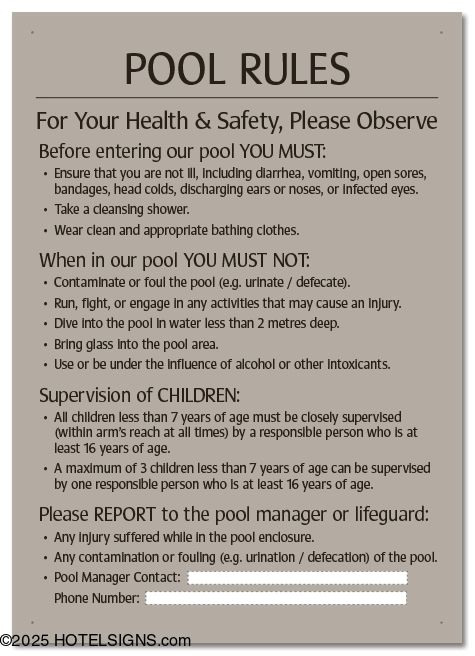 POOL RULES

For Your Health & Safety, Please Observe

Before entering our pool YOU MUST:

• Ensure that you are not ill, including diarrhea, vomiting, open sores, bandages, head colds, discharging ears or noses, or infected eyes.
• Take a cleansing shower.
• Wear clean and appropriate bathing clothes.

When in our pool YOU MUST NOT:

• Contaminate or foul the pool (e.g. urinate / defecate).
• Run, fight, or engage in any activities that may cause an injury.
• Dive into the pool in water less than 2 metres deep.
• Bring glass into the pool area.
• Use or be under the influence of alcohol or other intoxicants.

Supervision of CHILDREN:

• All children less than 7 years of age must be closely supervised (within arm's reach at all times) by a responsible person who is at least 16 years of age.
• A maximum of 3 children less than 7 years of age can be supervised by one responsible person who is at least 16 years of age.

Please REPORT to the pool manager or lifeguard:

• Any injury suffered while in the pool enclosure.
• Any contamination or fouling (e.g. urination / defecation) of the pool.
• Pool Manager Contact: ____
Phone Number: ____

©2025 HOTELSIGNS.com